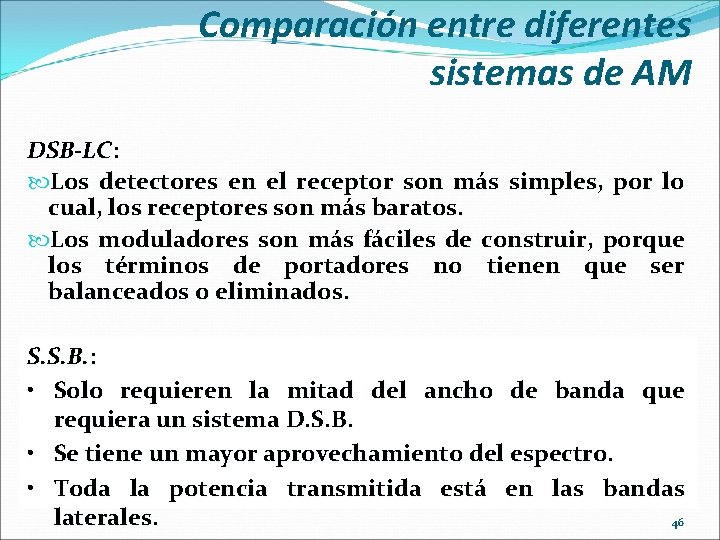 Comparación entre diferentes sistemas de AM

DSB-LC:

Los detectores en el receptor son más simples, por lo cual, los receptores son más baratos.

Los moduladores son más fáciles de construir, porque los términos de portadores no tienen que ser balanceados o eliminados.

S.S.B.:

• Solo requieren la mitad del ancho de banda que requiera un sistema D.S.B.

• Se tiene un mayor aprovechamiento del espectro.

• Toda la potencia transmitida está en las bandas laterales.

46